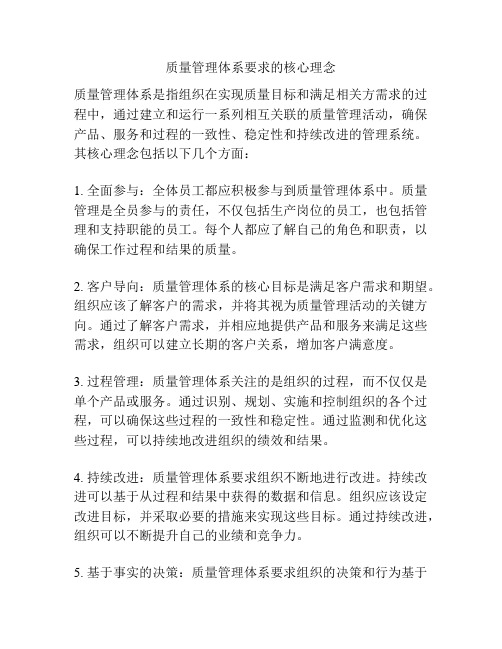 质量管理体系要求的核心理念

质量管理体系是指组织在实现质量目标和满足相关方需求的过程中，通过建立和运行一系列相互关联的质量管理活动，确保产品、服务和过程的一致性、稳定性和持续改进的管理系统。其核心理念包括以下几个方面：

1. 全面参与：全体员工都应积极参与到质量管理体系中。质量管理是全员参与的责任，不仅包括生产岗位的员工，也包括管理和支持职能的员工。每个人都应了解自己的角色和职责，以确保工作过程和结果的质量。

2. 客户导向：质量管理体系的核心目标是满足客户需求和期望。组织应该了解客户的需求，并将其视为质量管理活动的关键方向。通过了解客户需求，并相应地提供产品和服务来满足这些需求，组织可以建立长期的客户关系，增加客户满意度。

3. 过程管理：质量管理体系关注的是组织的过程，而不仅仅是单个产品或服务。通过识别、规划、实施和控制组织的各个过程，可以确保这些过程的一致性和稳定性。通过监测和优化这些过程，可以持续地改进组织的绩效和结果。

4. 持续改进：质量管理体系要求组织不断地进行改进。持续改进可以基于从过程和结果中获得的数据和信息。组织应该设定改进目标，并采取必要的措施来实现这些目标。通过持续改进，组织可以不断提升自己的业绩和竞争力。

5. 基于事实的决策：质量管理体系要求组织的决策和行为基于